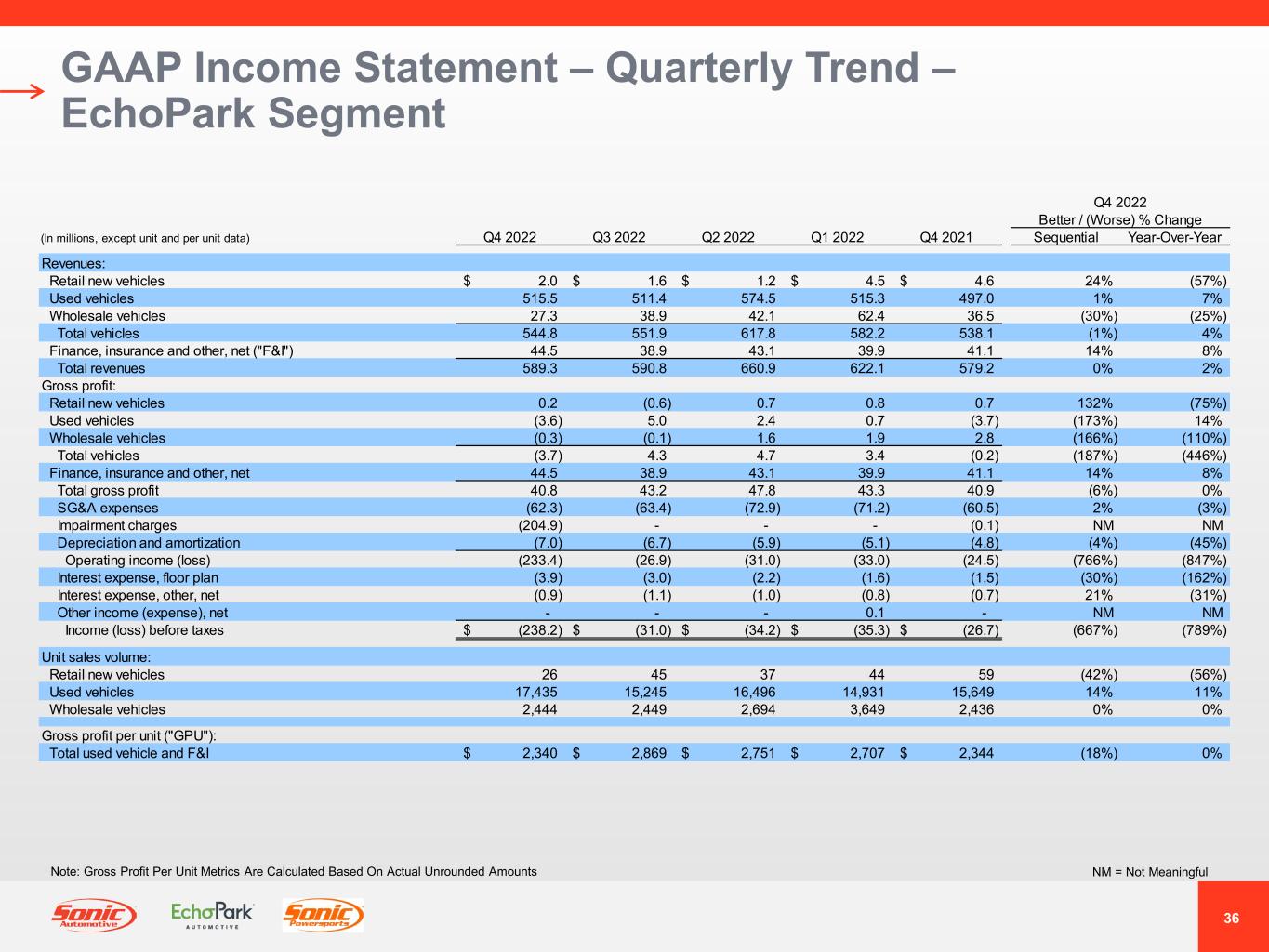 GAAP Income Statement – Quarterly Trend – EchoPark Segment

Q4 2022
Better / (Worse) % Change

| (In millions, except unit and per unit data) | Q4 2022 | Q3 2022 | Q2 2022 | Q1 2022 | Q4 2021 | Sequential | Year-Over-Year |
|---|---|---|---|---|---|---|---|
| Revenues: | | | | | | | |
| Retail new vehicles | $ 2.0 | $ 1.6 | $ 1.2 | $ 4.5 | $ 4.6 | 24% | (57%) |
| Used vehicles | 515.5 | 511.4 | 574.5 | 515.3 | 497.0 | 1% | 7% |
| Wholesale vehicles | 27.3 | 38.9 | 42.1 | 62.4 | 36.5 | (30%) | (25%) |
| Total vehicles | 544.8 | 551.9 | 617.8 | 582.2 | 538.1 | (1%) | 4% |
| Finance, insurance and other, net ("F&I") | 44.5 | 38.9 | 43.1 | 39.9 | 41.1 | 14% | 8% |
| Total revenues | 589.3 | 590.8 | 660.9 | 622.1 | 579.2 | 0% | 2% |
| Gross profit: | | | | | | | |
| Retail new vehicles | 0.2 | (0.6) | 0.7 | 0.8 | 0.7 | 132% | (75%) |
| Used vehicles | (3.6) | 5.0 | 2.4 | 0.7 | (3.7) | (173%) | 14% |
| Wholesale vehicles | (0.3) | (0.1) | 1.6 | 1.9 | 2.8 | (166%) | (110%) |
| Total vehicles | (3.7) | 4.3 | 4.7 | 3.4 | (0.2) | (187%) | (446%) |
| Finance, insurance and other, net | 44.5 | 38.9 | 43.1 | 39.9 | 41.1 | 14% | 8% |
| Total gross profit | 40.8 | 43.2 | 47.8 | 43.3 | 40.9 | (6%) | 0% |
| SG&A expenses | (62.3) | (63.4) | (72.9) | (71.2) | (60.5) | 2% | (3%) |
| Impairment charges | (204.9) | - | - | - | (0.1) | NM | NM |
| Depreciation and amortization | (7.0) | (6.7) | (5.9) | (5.1) | (4.8) | (4%) | (45%) |
| Operating income (loss) | (233.4) | (26.9) | (31.0) | (33.0) | (24.5) | (766%) | (847%) |
| Interest expense, floor plan | (3.9) | (3.0) | (2.2) | (1.6) | (1.5) | (30%) | (162%) |
| Interest expense, other, net | (0.9) | (1.1) | (1.0) | (0.8) | (0.7) | 21% | (31%) |
| Other income (expense), net | - | - | - | 0.1 | - | NM | NM |
| Income (loss) before taxes | $ (238.2) | $ (31.0) | $ (34.2) | $ (35.3) | $ (26.7) | (667%) | (789%) |
| Unit sales volume: | | | | | | | |
| Retail new vehicles | 26 | 45 | 37 | 44 | 59 | (42%) | (56%) |
| Used vehicles | 17,435 | 15,245 | 16,496 | 14,931 | 15,649 | 14% | 11% |
| Wholesale vehicles | 2,444 | 2,449 | 2,694 | 3,649 | 2,436 | 0% | 0% |
| Gross profit per unit ("GPU"): | | | | | | | |
| Total used vehicle and F&I | $ 2,340 | $ 2,869 | $ 2,751 | $ 2,707 | $ 2,344 | (18%) | 0% |

Note: Gross Profit Per Unit Metrics Are Calculated Based On Actual Unrounded Amounts

NM = Not Meaningful

Sonic Automotive EchoPark AUTOMOTIVE Sonic Powersports

36